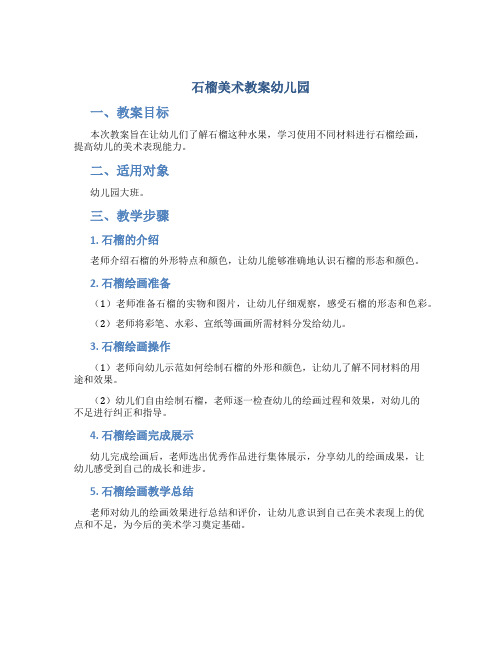 石榴美术教案幼儿园

一、教案目标

本次教案旨在让幼儿们了解石榴这种水果，学习使用不同材料进行石榴绘画，提高幼儿的美术表现能力。

二、适用对象

幼儿园大班。

三、教学步骤

1. 石榴的介绍

老师介绍石榴的外形特点和颜色，让幼儿能够准确地认识石榴的形态和颜色。

2. 石榴绘画准备

（1）老师准备石榴的实物和图片，让幼儿仔细观察，感受石榴的形态和色彩。

（2）老师将彩笔、水彩、宣纸等画画所需材料分发给幼儿。

3. 石榴绘画操作

（1）老师向幼儿示范如何绘制石榴的外形和颜色，让幼儿了解不同材料的用途和效果。

（2）幼儿们自由绘制石榴，老师逐一检查幼儿的绘画过程和效果，对幼儿的不足进行纠正和指导。

4. 石榴绘画完成展示

幼儿完成绘画后，老师选出优秀作品进行集体展示，分享幼儿的绘画成果，让幼儿感受到自己的成长和进步。

5. 石榴绘画教学总结

老师对幼儿的绘画效果进行总结和评价，让幼儿意识到自己在美术表现上的优点和不足，为今后的美术学习奠定基础。